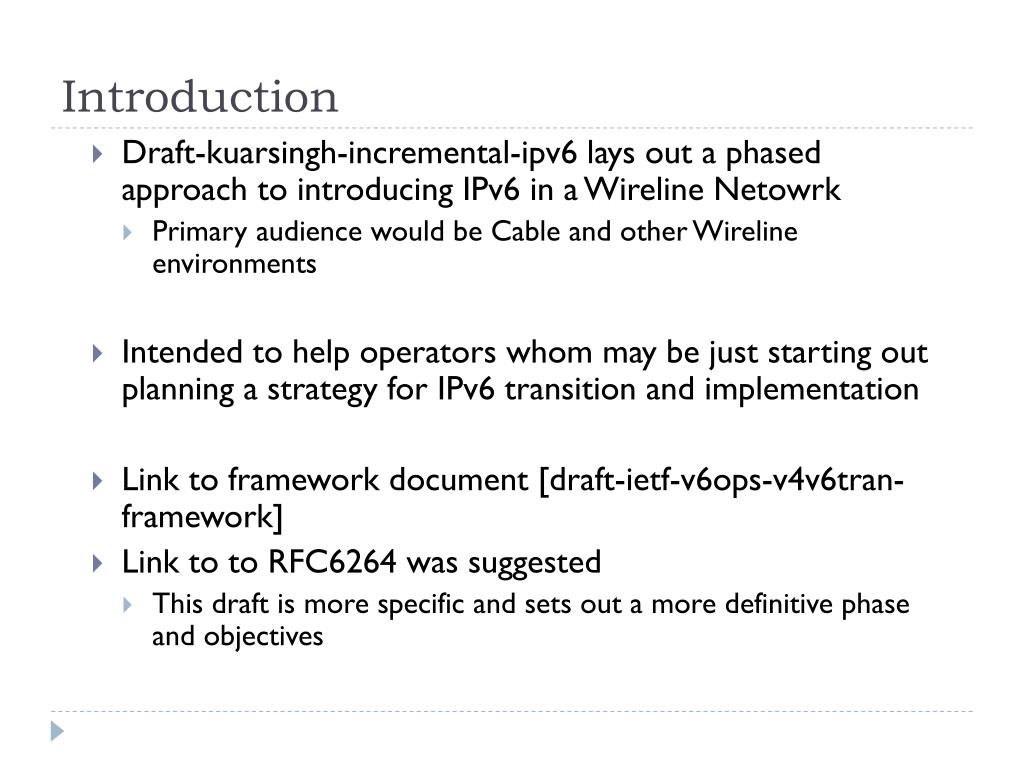 Introduction

Draft-kuarsingh-incremental-ipv6 lays out a phased approach to introducing IPv6 in a Wireline Netowrk

Primary audience would be Cable and other Wireline environments

Intended to help operators whom may be just starting out planning a strategy for IPv6 transition and implementation

Link to framework document [draft-ietf-v6ops-v4v6tran-framework]

Link to to RFC6264 was suggested

This draft is more specific and sets out a more definitive phase and objectives